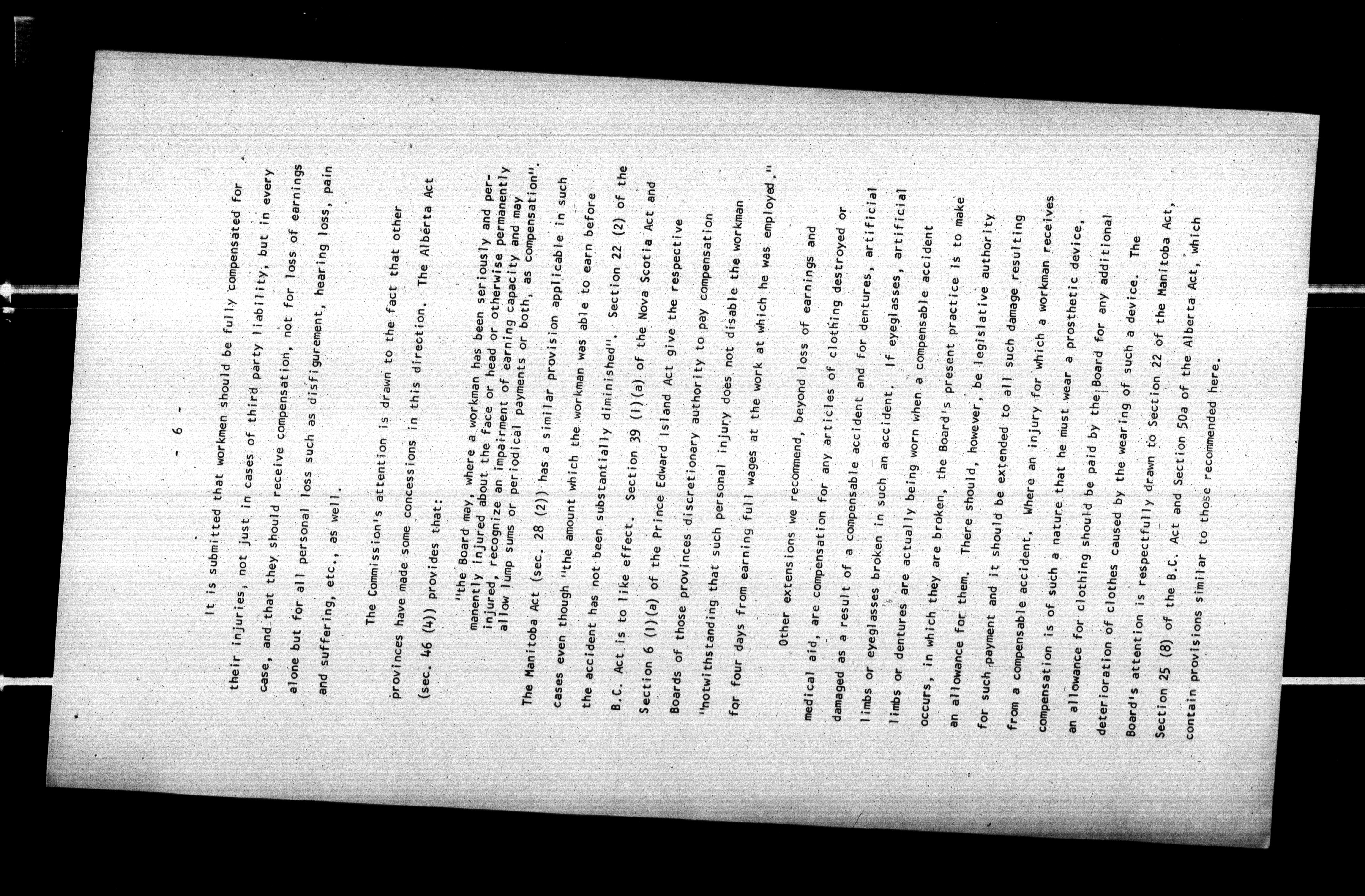 - 6 -

It is submitted that workmen should be fully compensated for their injuries, not just in cases of third party liability, but in every case, and that they should receive compensation, not for loss of earnings alone but for all personal loss such as disfigurement, hearing loss, pain and suffering, etc., as well.

The Commission's attention is drawn to the fact that other provinces have made some concessions in this direction. The Alberta Act (sec. 46 (4)) provides that:

"the Board may, where a workman has been seriously and permanently injured about the face or head or otherwise permanently injured, recognize an impairment of earning capacity and may allow lump sums or periodical payments or both, as compensation".

The Manitoba Act (sec. 28 (2)) has a similar provision applicable in such cases even though "the amount which the workman was able to earn before the accident has not been substantially diminished". Section 22 (2) of the B.C. Act is to like effect. Section 39 (1)(a) of the Nova Scotia Act and Section 6 (1)(a) of the Prince Edward Island Act give the respective Boards of those provinces discretionary authority to pay compensation "notwithstanding that such personal injury does not disable the workman for four days from earning full wages at the work at which he was employed."

Other extensions we recommend, beyond loss of earnings and medical aid, are compensation for any articles of clothing destroyed or damaged as a result of a compensable accident and for dentures, artificial limbs or eyeglasses broken in such an accident. If eyeglasses, artificial limbs or dentures are actually being worn when a compensable accident occurs, in which they are broken, the Board's present practice is to make an allowance for them. There should, however, be legislative authority for such payment and it should be extended to all such damage resulting from a compensable accident. Where an injury for which a workman receives compensation is of such a nature that he must wear a prosthetic device, an allowance for clothing should be paid by the Board for any additional deterioration of clothes caused by the wearing of such a device. The Board's attention is respectfully drawn to Section 22 of the Manitoba Act, Section 25 (8) of the B.C. Act and Section 50a of the Alberta Act, which contain provisions similar to those recommended here.